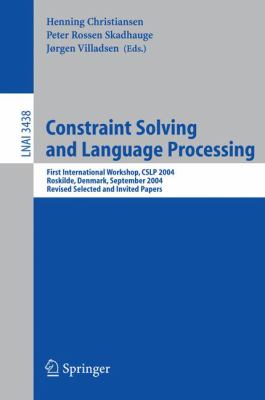 Henning Christiansen
Peter Rossen Skadhauge
Jørgen Villadsen (Eds.)

LNAI 3438

Constraint Solving and Language Processing

First International Workshop, CSLP 2004
Roskilde, Denmark, September 2004
Revised Selected and Invited Papers

Springer